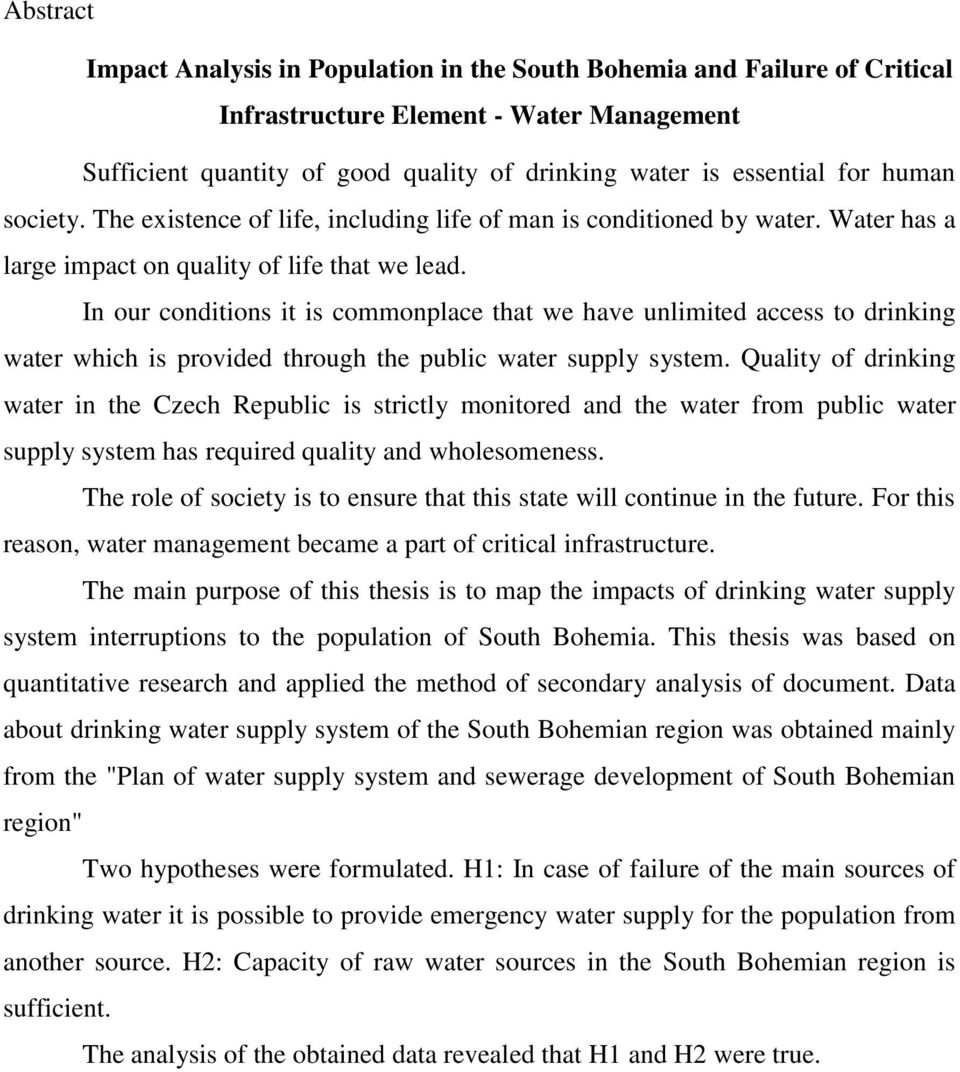 Abstract

Impact Analysis in Population in the South Bohemia and Failure of Critical Infrastructure Element - Water Management

Sufficient quantity of good quality of drinking water is essential for human society. The existence of life, including life of man is conditioned by water. Water has a large impact on quality of life that we lead.

In our conditions it is commonplace that we have unlimited access to drinking water which is provided through the public water supply system. Quality of drinking water in the Czech Republic is strictly monitored and the water from public water supply system has required quality and wholesomeness.

The role of society is to ensure that this state will continue in the future. For this reason, water management became a part of critical infrastructure.

The main purpose of this thesis is to map the impacts of drinking water supply system interruptions to the population of South Bohemia. This thesis was based on quantitative research and applied the method of secondary analysis of document. Data about drinking water supply system of the South Bohemian region was obtained mainly from the "Plan of water supply system and sewerage development of South Bohemian region"

Two hypotheses were formulated. H1: In case of failure of the main sources of drinking water it is possible to provide emergency water supply for the population from another source. H2: Capacity of raw water sources in the South Bohemian region is sufficient.

The analysis of the obtained data revealed that H1 and H2 were true.